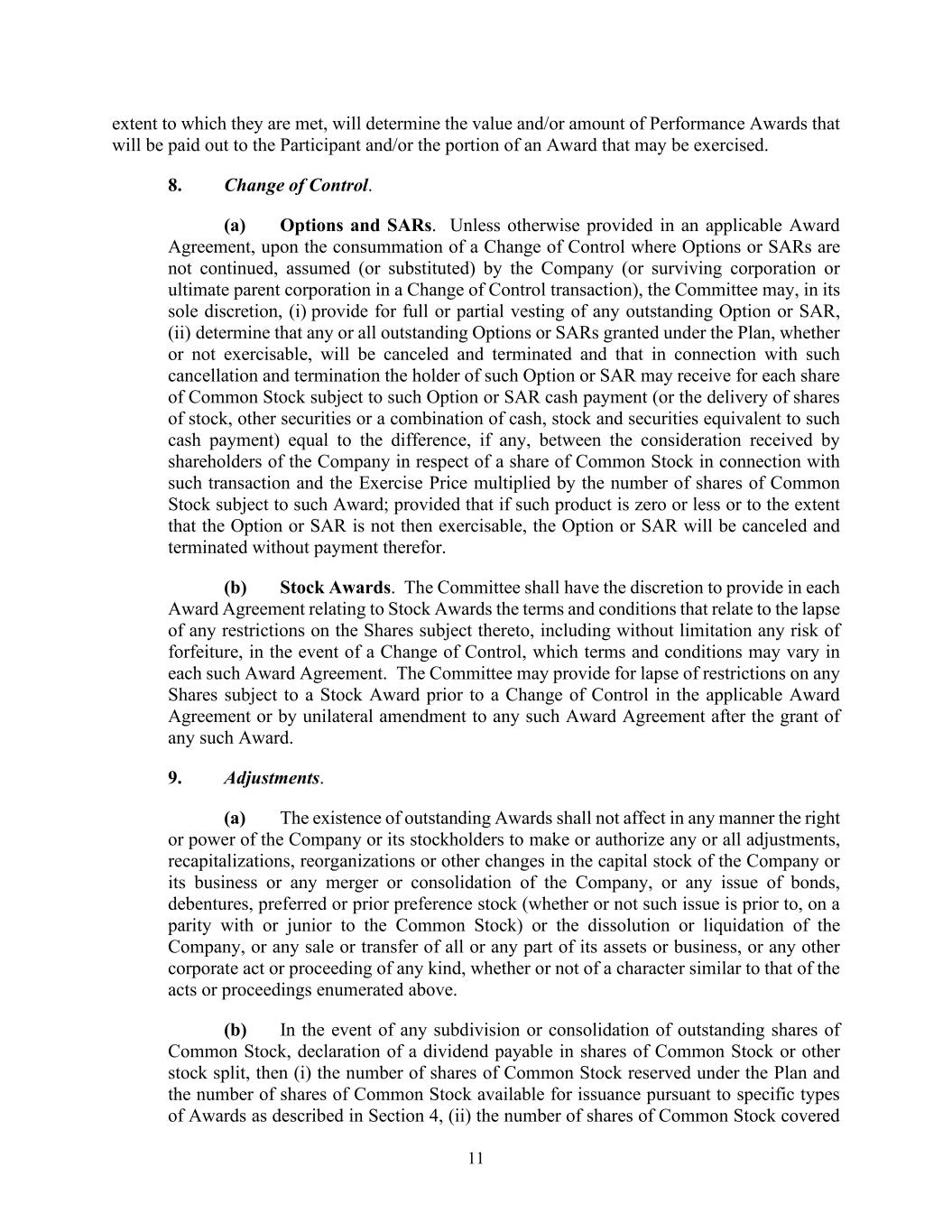 extent to which they are met, will determine the value and/or amount of Performance Awards that will be paid out to the Participant and/or the portion of an Award that may be exercised.

8. Change of Control.

(a) Options and SARs. Unless otherwise provided in an applicable Award Agreement, upon the consummation of a Change of Control where Options or SARs are not continued, assumed (or substituted) by the Company (or surviving corporation or ultimate parent corporation in a Change of Control transaction), the Committee may, in its sole discretion, (i) provide for full or partial vesting of any outstanding Option or SAR, (ii) determine that any or all outstanding Options or SARs granted under the Plan, whether or not exercisable, will be canceled and terminated and that in connection with such cancellation and termination the holder of such Option or SAR may receive for each share of Common Stock subject to such Option or SAR cash payment (or the delivery of shares of stock, other securities or a combination of cash, stock and securities equivalent to such cash payment) equal to the difference, if any, between the consideration received by shareholders of the Company in respect of a share of Common Stock in connection with such transaction and the Exercise Price multiplied by the number of shares of Common Stock subject to such Award; provided that if such product is zero or less or to the extent that the Option or SAR is not then exercisable, the Option or SAR will be canceled and terminated without payment therefor.

(b) Stock Awards. The Committee shall have the discretion to provide in each Award Agreement relating to Stock Awards the terms and conditions that relate to the lapse of any restrictions on the Shares subject thereto, including without limitation any risk of forfeiture, in the event of a Change of Control, which terms and conditions may vary in each such Award Agreement. The Committee may provide for lapse of restrictions on any Shares subject to a Stock Award prior to a Change of Control in the applicable Award Agreement or by unilateral amendment to any such Award Agreement after the grant of any such Award.

9. Adjustments.

(a) The existence of outstanding Awards shall not affect in any manner the right or power of the Company or its stockholders to make or authorize any or all adjustments, recapitalizations, reorganizations or other changes in the capital stock of the Company or its business or any merger or consolidation of the Company, or any issue of bonds, debentures, preferred or prior preference stock (whether or not such issue is prior to, on a parity with or junior to the Common Stock) or the dissolution or liquidation of the Company, or any sale or transfer of all or any part of its assets or business, or any other corporate act or proceeding of any kind, whether or not of a character similar to that of the acts or proceedings enumerated above.

(b) In the event of any subdivision or consolidation of outstanding shares of Common Stock, declaration of a dividend payable in shares of Common Stock or other stock split, then (i) the number of shares of Common Stock reserved under the Plan and the number of shares of Common Stock available for issuance pursuant to specific types of Awards as described in Section 4, (ii) the number of shares of Common Stock covered

11